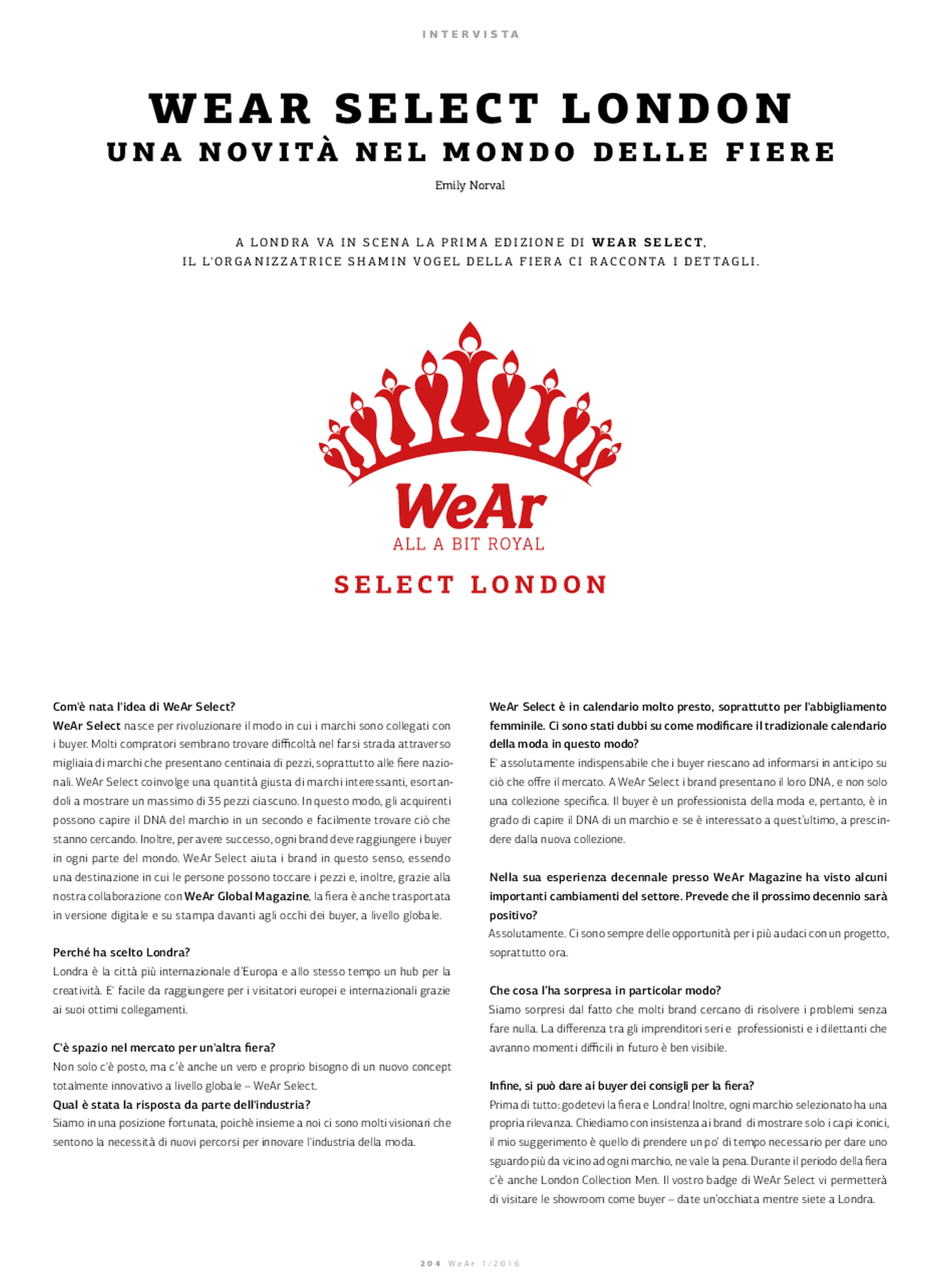 INTERVISTA

WEAR SELECT LONDON
UNA NOVITÀ NEL MONDO DELLE FIERE

Emily Norval

A LONDRA VA IN SCENA LA PRIMA EDIZIONE DI WEAR SELECT, IL L'ORGANIZZATRICE SHAMIN VOGEL DELLA FIERA CI RACCONTA I DETTAGLI.

WeAr
ALL A BIT ROYAL
SELECT LONDON

Com'è nata l'idea di WeAr Select?
WeAr Select nasce per rivoluzionare il modo in cui i marchi sono collegati con i buyer. Molti compratori sembrano trovare difficoltà nel farsi strada attraverso migliaia di marchi che presentano centinaia di pezzi, soprattutto alle fiere nazionali. WeAr Select coinvolge una quantità giusta di marchi interessanti, esortandoli a mostrare un massimo di 35 pezzi ciascuno. In questo modo, gli acquirenti possono capire il DNA del marchio in un secondo e facilmente trovare ciò che stanno cercando. Inoltre, per avere successo, ogni brand deve raggiungere i buyer in ogni parte del mondo. WeAr Select aiuta i brand in questo senso, essendo una destinazione in cui le persone possono toccare i pezzi e, inoltre, grazie alla nostra collaborazione con WeAr Global Magazine, la fiera è anche trasportata in versione digitale e su stampa davanti agli occhi dei buyer, a livello globale.

Perché ha scelto Londra?
Londra è la città più internazionale d'Europa e allo stesso tempo un hub per la creatività. E' facile da raggiungere per i visitatori europei e internazionali grazie ai suoi ottimi collegamenti.

C'è spazio nel mercato per un'altra fiera?
Non solo c'è posto, ma c'è anche un vero e proprio bisogno di un nuovo concept totalmente innovativo a livello globale – WeAr Select.
Qual è stata la risposta da parte dell'industria?
Siamo in una posizione fortunata, poichè insieme a noi ci sono molti visionari che sentono la necessità di nuovi percorsi per innovare l'industria della moda.

WeAr Select è in calendario molto presto, soprattutto per l'abbigliamento femminile. Ci sono stati dubbi su come modificare il tradizionale calendario della moda in questo modo?
E' assolutamente indispensabile che i buyer riescano ad informarsi in anticipo su ciò che offre il mercato. A WeAr Select i brand presentano il loro DNA, e non solo una collezione specifica. Il buyer è un professionista della moda e, pertanto, è in grado di capire il DNA di un marchio e se è interessato a quest'ultimo, a prescindere dalla nuova collezione.

Nella sua esperienza decennale presso WeAr Magazine ha visto alcuni importanti cambiamenti del settore. Prevede che il prossimo decennio sarà positivo?
Assolutamente. Ci sono sempre delle opportunità per i più audaci con un progetto, soprattutto ora.

Che cosa l'ha sorpresa in particolar modo?
Siamo sorpresi dal fatto che molti brand cercano di risolvere i problemi senza fare nulla. La differenza tra gli imprenditori seri e professionisti e i dilettanti che avranno momenti difficili in futuro è ben visibile.

Infine, si può dare ai buyer dei consigli per la fiera?
Prima di tutto: godetevi la fiera e Londra! Inoltre, ogni marchio selezionato ha una propria rilevanza. Chiediamo con insistenza ai brand di mostrare solo i capi iconici, il mio suggerimento è quello di prendere un po' di tempo necessario per dare uno sguardo più da vicino ad ogni marchio, ne vale la pena. Durante il periodo della fiera c'è anche London Collection Men. Il vostro badge di WeAr Select vi permetterà di visitare le showroom come buyer – date un'occhiata mentre siete a Londra.

204 WeAr 1/2016